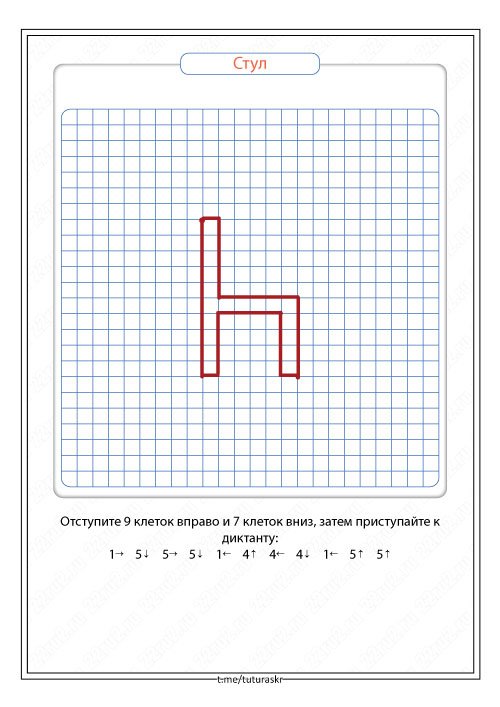 Стул

Отступите 9 клеток вправо и 7 клеток вниз, затем приступайте к диктанту:
1→ 5↓ 5→ 5↓ 1← 4↑ 4← 4↓ 1← 5↑ 5↑

t.me/tuturaskr